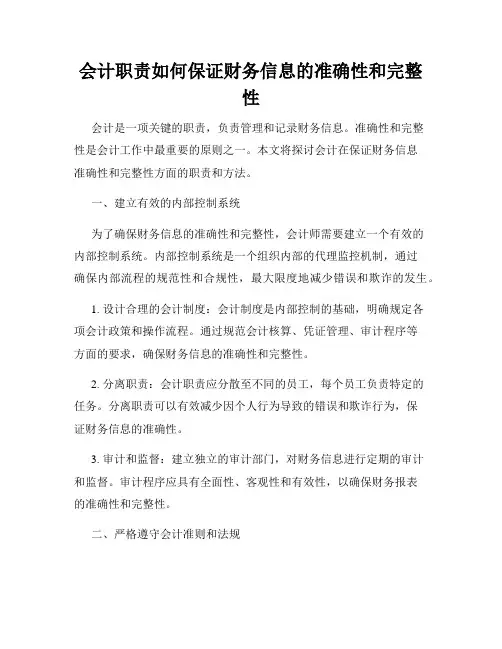 会计职责如何保证财务信息的准确性和完整性

会计是一项关键的职责，负责管理和记录财务信息。准确性和完整性是会计工作中最重要的原则之一。本文将探讨会计在保证财务信息准确性和完整性方面的职责和方法。

一、建立有效的内部控制系统

为了确保财务信息的准确性和完整性，会计师需要建立一个有效的内部控制系统。内部控制系统是一个组织内部的代理监控机制，通过确保内部流程的规范性和合规性，最大限度地减少错误和欺诈的发生。

1. 设计合理的会计制度：会计制度是内部控制的基础，明确规定各项会计政策和操作流程。通过规范会计核算、凭证管理、审计程序等方面的要求，确保财务信息的准确性和完整性。

2. 分离职责：会计职责应分散至不同的员工，每个员工负责特定的任务。分离职责可以有效减少因个人行为导致的错误和欺诈行为，保证财务信息的准确性。

3. 审计和监督：建立独立的审计部门，对财务信息进行定期的审计和监督。审计程序应具有全面性、客观性和有效性，以确保财务报表的准确性和完整性。

二、严格遵守会计准则和法规